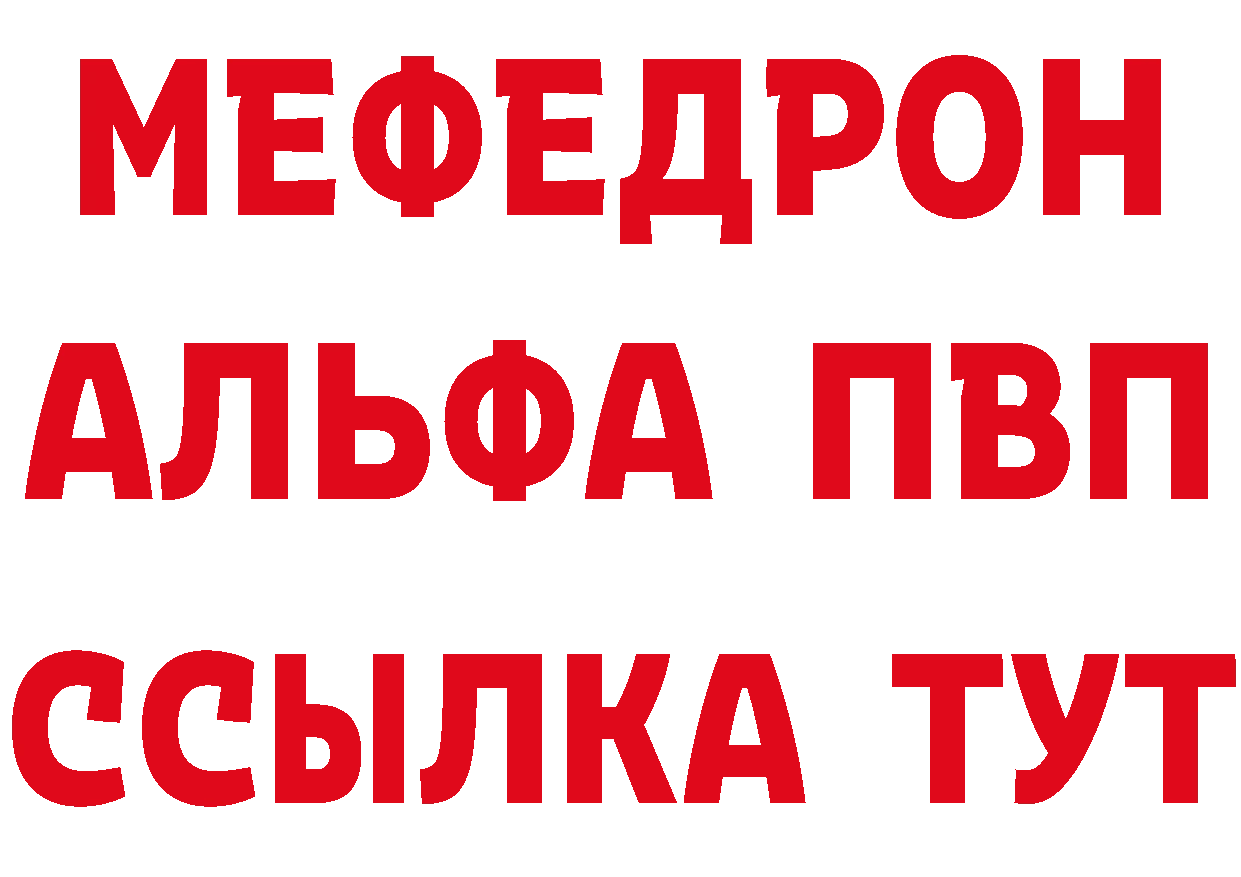 МЕФЕДРОН
АЛЬФА ПВП
ССЫЛКА ТУТ